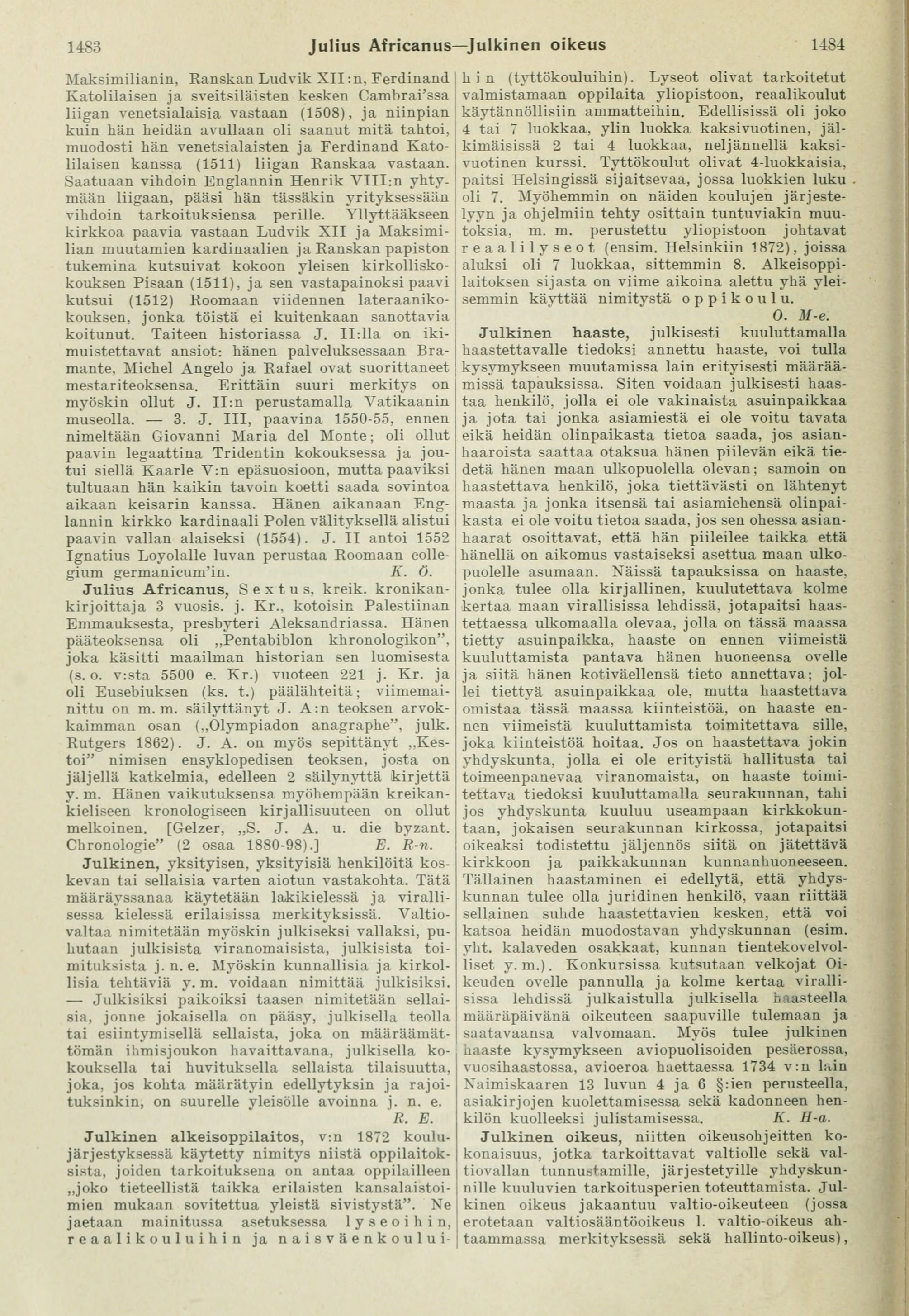 1483 Julius Africanus—Julkinen oikeus 1484

Maksimilianin, Ranskan Ludvik XII:n, Ferdinand Katolilaisen ja sveitsiläisten kesken Cambrai'ssa liigan venetsialaisia vastaan (1508), ja niinpian kuin hän heidän avullaan oli saanut mitä tahtoi, muodosti hän venetsialaisten ja Ferdinand Katolilaisen kanssa (1511) liigan Ranskaa vastaan. Saatuaan vihdoin Englannin Henrik VIII:n yhtymään liigaan, pääsi hän tässäkin yrityksessään vihdoin tarkoituksiensa perille. Yllyttääkseen kirkkoa paavia vastaan Ludvik XII ja Maksimilian muutamien kardinaalien ja Ranskan papiston tukemina kutsuivat kokoon yleisen kirkolliskokouksen Pisaan (1511), ja sen vastapainoksi paavi kutsui (1512) Roomaan viidennen lateraanikokouksen, jonka töistä ei kuitenkaan sanottavia koitunut. Taiteen historiassa J. II:lla on ikimuistettavat ansiot: hänen palveluksessaan Bramante, Michel Angelo ja Rafael ovat suorittaneet mestariteoksensa. Erittäin suuri merkitys on myöskin ollut J. II:n perustamalla Vatikaanin museolla. — 3. J. III, paavina 1550-55, ennen nimeltään Giovanni Maria del Monte; oli ollut paavin legaattina Tridentin kokouksessa ja joutui siellä Kaarle V:n epäsuosioon, mutta paaviksi tultuaan hän kaikin tavoin koetti saada sovintoa aikaan keisarin kanssa. Hänen aikanaan Englannin kirkko kardinaali Polen välityksellä alistui paavin vallan alaiseksi (1554). J. II antoi 1552 Ignatius Loyolalle luvan perustaa Roomaan collegium germanicum'in. K. Ö.

Julius Africanus, Sextus, kreik. kronikankirjoittaja 3 vuosis. j. Kr., kotoisin Palestiinan Emmauksesta, presbyteri Aleksandriassa. Hänen pääteoksensa oli „Pentabiblon khronologikon", joka käsitti maailman historian sen luomisesta (s. o. v:sta 5500 e. Kr.) vuoteen 221 j. Kr. ja oli Eusebiuksen (ks. t.) päälähteitä; viimemainittu on m. m. säilyttänyt J. A:n teoksen arvokkaimman osan („Olympiadon anagraphe", julk. Rutgers 1862). J. A. on myös sepittänyt „Kestoi" nimisen ensyklopedisen teoksen, josta on jäljellä katkelmia, edelleen 2 säilynyttä kirjettä y. m. Hänen vaikutuksensa myöhempään kreikankieliseen kronologiseen kirjallisuuteen on ollut melkoinen. [Gelzer, „S. J. A. u. die byzant. Chronologie" (2 osaa 1880-98).] E. R-n.

Julkinen, yksityisen, yksityisiä henkilöitä koskevan tai sellaisia varten aiotun vastakohta. Tätä määräyssanaa käytetään lakikielessä ja virallisessa kielessä erilaisissa merkityksissä. Valtiovaltaa nimitetään myöskin julkiseksi vallaksi, puhutaan julkisista viranomaisista, julkisista toimituksista j. n. e. Myöskin kunnallisia ja kirkollisia tehtäviä y. m. voidaan nimittää julkisiksi. — Julkisiksi paikoiksi taasen nimitetään sellaisia, jonne jokaisella on pääsy, julkisella teolla tai esiintymisellä sellaista, joka on määräämättömän ihmisjoukon havaittavana, julkisella kokouksella tai huvituksella sellaista tilaisuutta, joka, jos kohta määrätyin edellytyksin ja rajoituksinkin, on suurelle yleisölle avoinna j. n. e. R. E.

Julkinen alkeisoppilaitos, v:n 1872 koulujärjestyksessä käytetty nimitys niistä oppilaitoksista, joiden tarkoituksena on antaa oppilailleen „joko tieteellistä taikka erilaisten kansalaistoimien mukaan sovitettua yleistä sivistystä". Ne jaetaan mainitussa asetuksessa lyseoihin, reaalikouluihin ja naisväenkouluihin (tyttökouluihin). Lyseot olivat tarkoitetut valmistamaan oppilaita yliopistoon, reaalikoulut käytännöllisiin ammatteihin. Edellisissä oli joko 4 tai 7 luokkaa, ylin luokka kaksivuotinen, jälkimäisissä 2 tai 4 luokkaa, neljännellä kaksivuotinen kurssi. Tyttökoulut olivat 4-luokkaisia, paitsi Helsingissä sijaitsevaa, jossa luokkien luku oli 7. Myöhemmin on näiden koulujen järjestelyyn ja ohjelmiin tehty osittain tuntuviakin muutoksia, m. m. perustettu yliopistoon johtavat reaalilyseot (ensim. Helsinkiin 1872), joissa aluksi oli 7 luokkaa, sittemmin 8. Alkeisoppilaitoksen sijasta on viime aikoina alettu yhä yleisemmin käyttää nimitystä oppikoulu. O. M-e.

Julkinen haaste, julkisesti kuuluttamalla haastettavalle tiedoksi annettu haaste, voi tulla kysymykseen muutamissa lain erityisesti määräämissä tapauksissa. Siten voidaan julkisesti haastaa henkilö, jolla ei ole vakinaista asuinpaikkaa ja jota tai jonka asiamiestä ei ole voitu tavata eikä heidän olinpaikasta tietoa saada, jos asianhaaroista saattaa otaksua hänen piilevän eikä tiedetä hänen maan ulkopuolella olevan; samoin on haastettava henkilö, joka tiettävästi on lähtenyt maasta ja jonka itsensä tai asiamiehensä olinpaikasta ei ole voitu tietoa saada, jos sen ohessa asianhaarat osoittavat, että hän piileilee taikka että hänellä on aikomus vastaiseksi asettua maan ulkopuolelle asumaan. Näissä tapauksissa on haaste, jonka tulee olla kirjallinen, kuulutettava kolme kertaa maan virallisissa lehdissä, jotapaitsi haastettaessa ulkomaalla olevaa, jolla on tässä maassa tietty asuinpaikka, haaste on ennen viimeistä kuuluttamista pantava hänen huoneensa ovelle ja siitä hänen kotiväellensä tieto annettava; jollei tiettyä asuinpaikkaa ole, mutta haastettava omistaa tässä maassa kiinteistöä, on haaste ennen viimeistä kuuluttamista toimitettava sille, joka kiinteistöä hoitaa. Jos on haastettava jokin yhdyskunta, jolla ei ole erityistä hallitusta tai toimeenpanevaa viranomaista, on haaste toimitettava tiedoksi kuuluttamalla seurakunnan, tahi jos yhdyskunta kuuluu useampaan kirkkokuntaan, jokaisen seurakunnan kirkossa, jotapaitsi oikeaksi todistettu jäljennös siitä on jätettävä kirkkoon ja paikkakunnan kunnanhuoneeseen. Tällainen haastaminen ei edellytä, että yhdyskunnan tulee olla juridinen henkilö, vaan riittää sellainen suhde haastettavien kesken, että voi katsoa heidän muodostavan yhdyskunnan (esim. yht. kalaveden osakkaat, kunnan tientekovelvolliset y. m.). Konkursissa kutsutaan velkojat Oikeuden ovelle pannulla ja kolme kertaa virallisissa lehdissä julkaistulla julkisella haasteella määräpäivänä oikeuteen saapuville tulemaan ja saatavaansa valvomaan. Myös tulee julkinen haaste kysymykseen aviopuolisoiden pesäerossa, vuosihaastossa, avioeroa haettaessa 1734 v:n lain Naimiskaaren 13 luvun 4 ja 6 §:ien perusteella, asiakirjojen kuolettamisessa sekä kadonneen henkilön kuolleeksi julistamisessa. K. H-a.

Julkinen oikeus, niitten oikeusohjeitten kokonaisuus, jotka tarkoittavat valtiolle sekä valtiovallan tunnustamille, järjestetyille yhdyskunnille kuuluvien tarkoitusperien toteuttamista. Julkinen oikeus jakaantuu valtio-oikeuteen (jossa erotetaan valtiosääntöoikeus l. valtio-oikeus ahtaammassa merkityksessä sekä hallinto-oikeus),